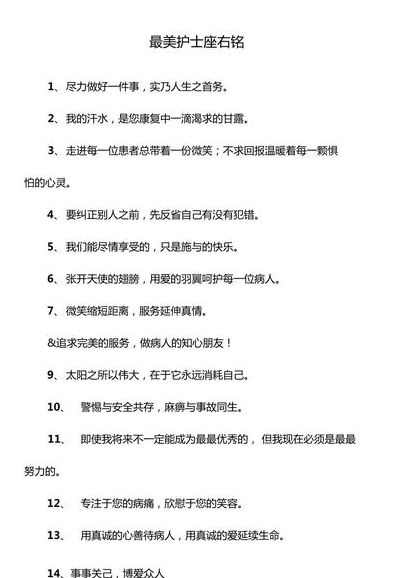 最美护士座右铭

1、尽力做好一件事，实乃人生之首务。

2、我的汗水，是您康复中一滴渴求的甘露。

3、走进每一位患者总带着一份微笑；不求回报温暖着每一颗惧怕的心灵。

4、要纠正别人之前，先反省自己有没有犯错。

5、我们能尽情享受的，只是施与的快乐。

6、张开天使的翅膀，用爱的羽翼呵护每一位病人。

7、微笑缩短距离，服务延伸真情。

&追求完美的服务，做病人的知心朋友！

9、太阳之所以伟大，在于它永远消耗自己。

10、警惕与安全共存，麻痹与事故同生。

11、即使我将来不一定能成为最最优秀的，但我现在必须是最最努力的。

12、专注于您的病痛，欣慰于您的笑容。

13、用真诚的心善待病人，用真诚的爱延续生命。

14、事事关己，博爱众人